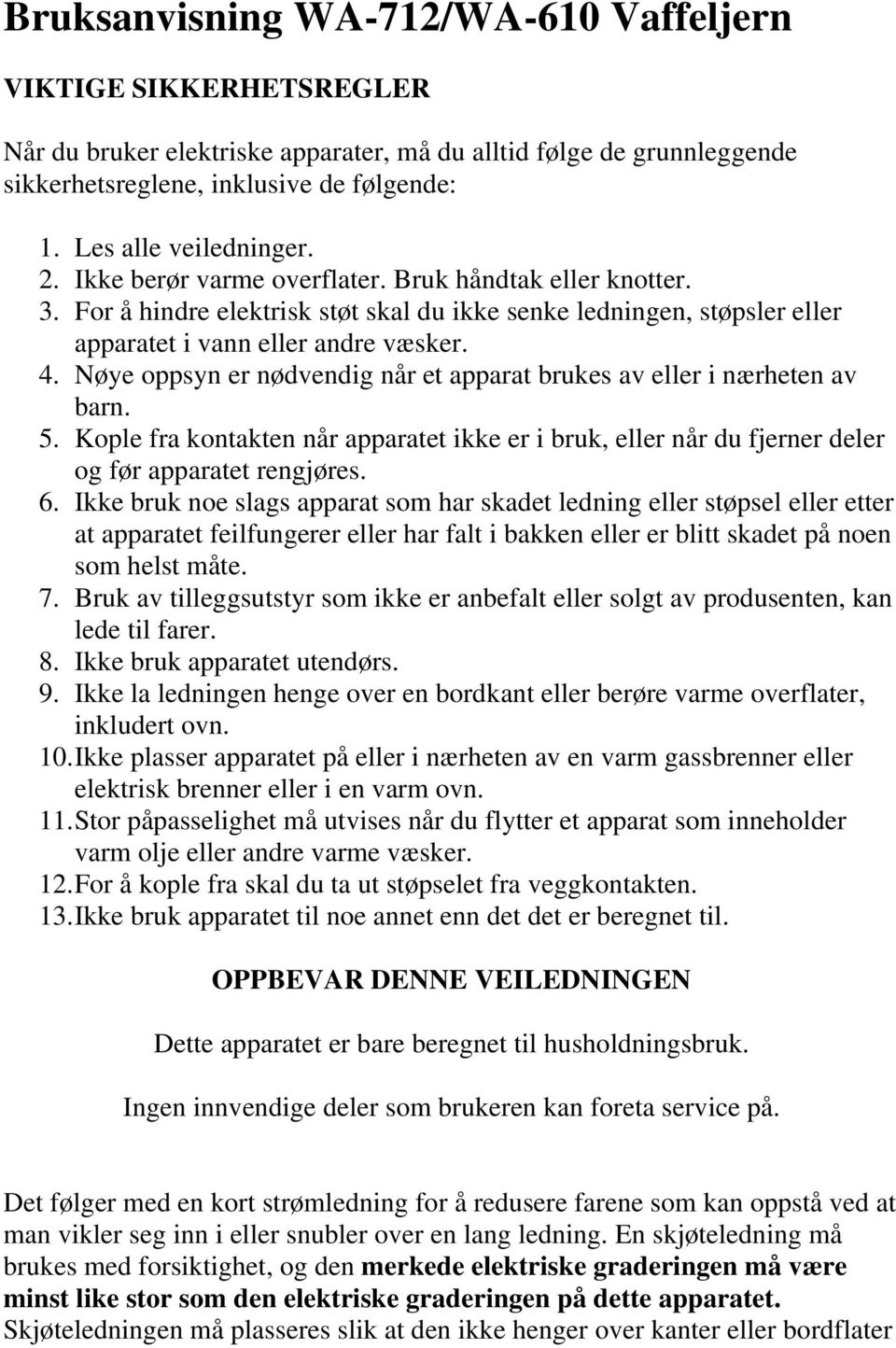 Bruksanvisning WA-712/WA-610 Vaffeljern

VIKTIGE SIKKERHETSREGLER

Når du bruker elektriske apparater, må du alltid følge de grunnleggende sikkerhetsreglene, inklusive de følgende:

1. Les alle veiledninger.
2. Ikke berør varme overflater. Bruk håndtak eller knotter.
3. For å hindre elektrisk støt skal du ikke senke ledningen, støpsler eller apparatet i vann eller andre væsker.
4. Nøye oppsyn er nødvendig når et apparat brukes av eller i nærheten av barn.
5. Kople fra kontakten når apparatet ikke er i bruk, eller når du fjerner deler og før apparatet rengjøres.
6. Ikke bruk noe slags apparat som har skadet ledning eller støpsel eller etter at apparatet feilfungerer eller har falt i bakken eller er blitt skadet på noen som helst måte.
7. Bruk av tilleggsutstyr som ikke er anbefalt eller solgt av produsenten, kan lede til farer.
8. Ikke bruk apparatet utendørs.
9. Ikke la ledningen henge over en bordkant eller berøre varme overflater, inkludert ovn.
10. Ikke plasser apparatet på eller i nærheten av en varm gassbrenner eller elektrisk brenner eller i en varm ovn.
11. Stor påpasselighet må utvises når du flytter et apparat som inneholder varm olje eller andre varme væsker.
12. For å kople fra skal du ta ut støpselet fra veggkontakten.
13. Ikke bruk apparatet til noe annet enn det det er beregnet til.

OPPBEVAR DENNE VEILEDNINGEN

Dette apparatet er bare beregnet til husholdningsbruk.

Ingen innvendige deler som brukeren kan foreta service på.

Det følger med en kort strømledning for å redusere farene som kan oppstå ved at man vikler seg inn i eller snubler over en lang ledning. En skjøteledning må brukes med forsiktighet, og den merkede elektriske graderingen må være minst like stor som den elektriske graderingen på dette apparatet. Skjøteledningen må plasseres slik at den ikke henger over kanter eller bordflater